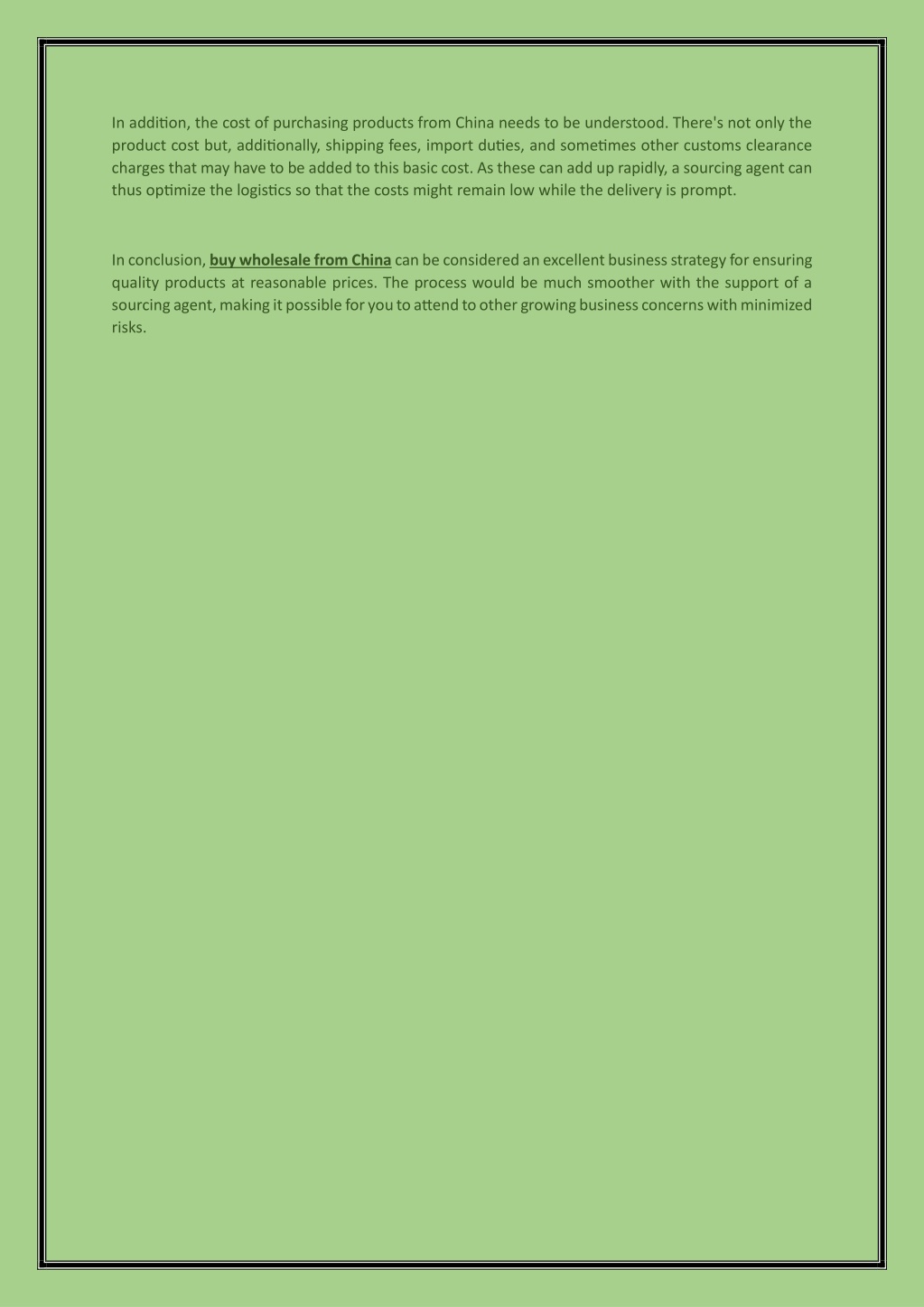 In addition, the cost of purchasing products from China needs to be understood. There's not only the product cost but, additionally, shipping fees, import duties, and sometimes other customs clearance charges that may have to be added to this basic cost. As these can add up rapidly, a sourcing agent can thus optimize the logistics so that the costs might remain low while the delivery is prompt.

In conclusion, buy wholesale from China can be considered an excellent business strategy for ensuring quality products at reasonable prices. The process would be much smoother with the support of a sourcing agent, making it possible for you to attend to other growing business concerns with minimized risks.